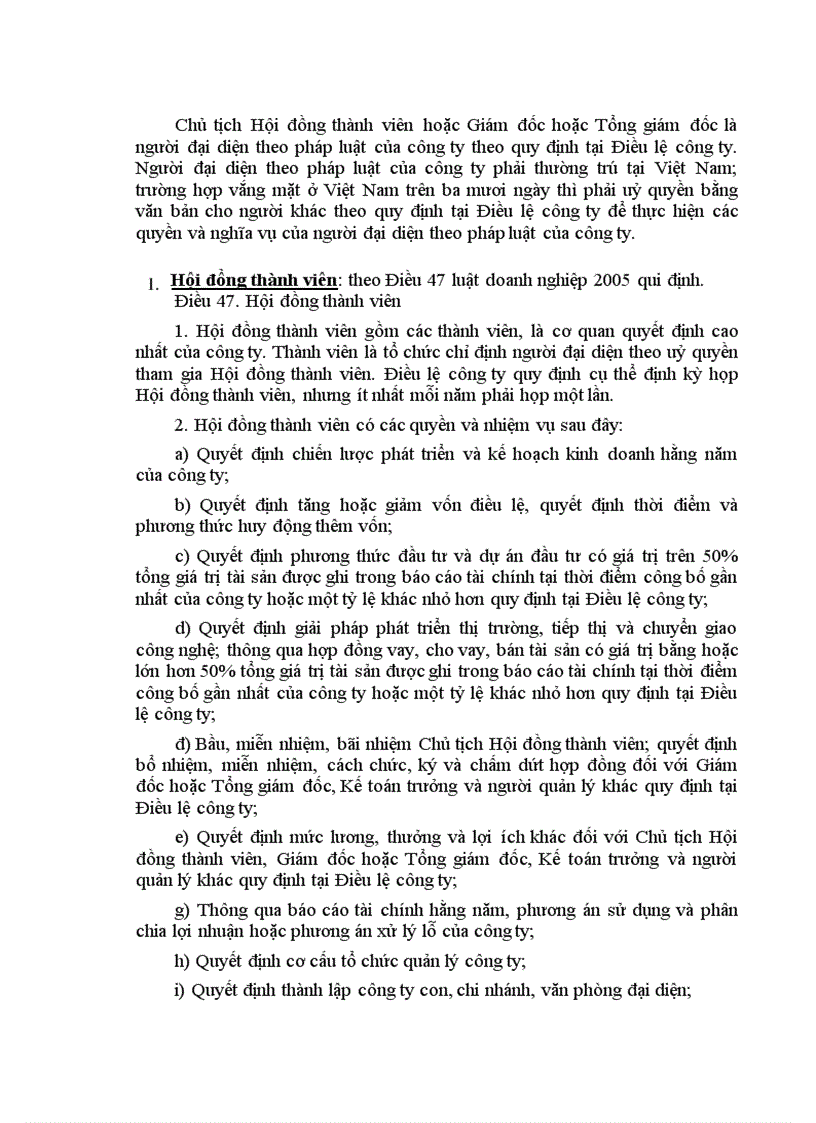 Chủ tịch Hội đồng thành viên hoặc Giám đốc hoặc Tổng giám đốc là người đại diện theo pháp luật của công ty theo quy định tại Điều lệ công ty. Người đại diện theo pháp luật của công ty phải thường trú tại Việt Nam; trường hợp vắng mặt ở Việt Nam trên ba mươi ngày thì phải uỷ quyền bằng văn bản cho người khác theo quy định tại Điều lệ công ty để thực hiện các quyền và nghĩa vụ của người đại diện theo pháp luật của công ty.

1. Hội đồng thành viên: theo Điều 47 luật doanh nghiệp 2005 qui định.
Điều 47. Hội đồng thành viên

1. Hội đồng thành viên gồm các thành viên, là cơ quan quyết định cao nhất của công ty. Thành viên là tổ chức chỉ định người đại diện theo uỷ quyền tham gia Hội đồng thành viên. Điều lệ công ty quy định cụ thể định kỳ họp Hội đồng thành viên, nhưng ít nhất mỗi năm phải họp một lần.

2. Hội đồng thành viên có các quyền và nhiệm vụ sau đây:

a) Quyết định chiến lược phát triển và kế hoạch kinh doanh hằng năm của công ty;

b) Quyết định tăng hoặc giảm vốn điều lệ, quyết định thời điểm và phương thức huy động thêm vốn;

c) Quyết định phương thức đầu tư và dự án đầu tư có giá trị trên 50% tổng giá trị tài sản được ghi trong báo cáo tài chính tại thời điểm công bố gần nhất của công ty hoặc một tỷ lệ khác nhỏ hơn quy định tại Điều lệ công ty;

d) Quyết định giải pháp phát triển thị trường, tiếp thị và chuyển giao công nghệ; thông qua hợp đồng vay, cho vay, bán tài sản có giá trị bằng hoặc lớn hơn 50% tổng giá trị tài sản được ghi trong báo cáo tài chính tại thời điểm công bố gần nhất của công ty hoặc một tỷ lệ khác nhỏ hơn quy định tại Điều lệ công ty;

đ) Bầu, miễn nhiệm, bãi nhiệm Chủ tịch Hội đồng thành viên; quyết định bổ nhiệm, miễn nhiệm, cách chức, ký và chấm dứt hợp đồng đối với Giám đốc hoặc Tổng giám đốc, Kế toán trưởng và người quản lý khác quy định tại Điều lệ công ty;

e) Quyết định mức lương, thưởng và lợi ích khác đối với Chủ tịch Hội đồng thành viên, Giám đốc hoặc Tổng giám đốc, Kế toán trưởng và người quản lý khác quy định tại Điều lệ công ty;

g) Thông qua báo cáo tài chính hằng năm, phương án sử dụng và phân chia lợi nhuận hoặc phương án xử lý lỗ của công ty;

h) Quyết định cơ cấu tổ chức quản lý công ty;

i) Quyết định thành lập công ty con, chi nhánh, văn phòng đại diện;